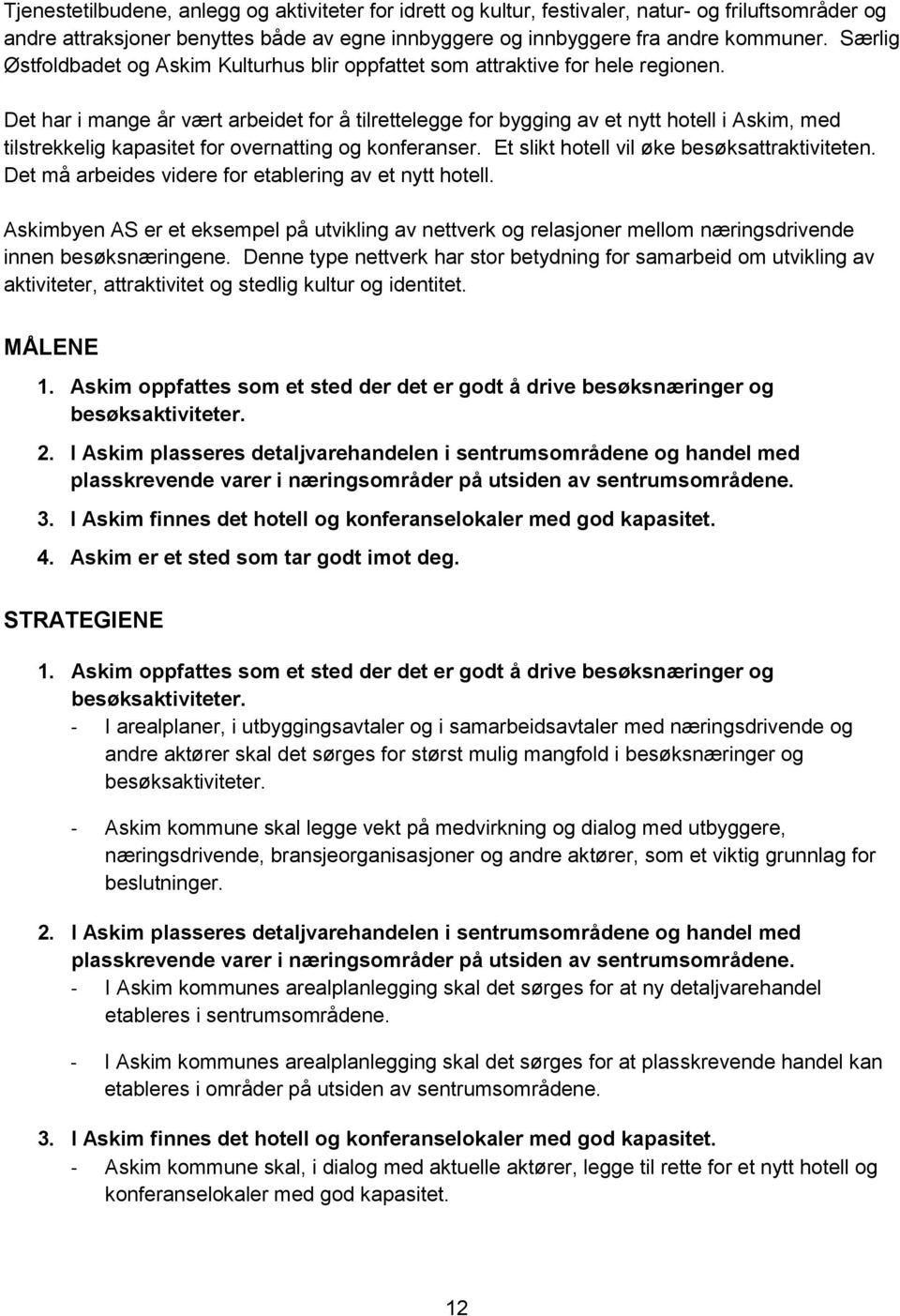 Tjenestetilbudene, anlegg og aktiviteter for idrett og kultur, festivaler, natur- og friluftsområder og andre attraksjoner benyttes både av egne innbyggere og innbyggere fra andre kommuner. Særlig Østfoldbadet og Askim Kulturhus blir oppfattet som attraktive for hele regionen.

Det har i mange år vært arbeidet for å tilrettelegge for bygging av et nytt hotell i Askim, med tilstrekkelig kapasitet for overnatting og konferanser. Et slikt hotell vil øke besøksattraktiviteten. Det må arbeides videre for etablering av et nytt hotell.

Askimbyen AS er et eksempel på utvikling av nettverk og relasjoner mellom næringsdrivende innen besøksnæringene. Denne type nettverk har stor betydning for samarbeid om utvikling av aktiviteter, attraktivitet og stedlig kultur og identitet.

MÅLENE

1. Askim oppfattes som et sted der det er godt å drive besøksnæringer og besøksaktiviteter.

2. I Askim plasseres detaljvarehandelen i sentrumsområdene og handel med plasskrevende varer i næringsområder på utsiden av sentrumsområdene.

3. I Askim finnes det hotell og konferanselokaler med god kapasitet.

4. Askim er et sted som tar godt imot deg.

STRATEGIENE

1. Askim oppfattes som et sted der det er godt å drive besøksnæringer og besøksaktiviteter.
- I arealplaner, i utbyggingsavtaler og i samarbeidsavtaler med næringsdrivende og andre aktører skal det sørges for størst mulig mangfold i besøksnæringer og besøksaktiviteter.

- Askim kommune skal legge vekt på medvirkning og dialog med utbyggere, næringsdrivende, bransjeorganisasjoner og andre aktører, som et viktig grunnlag for beslutninger.

2. I Askim plasseres detaljvarehandelen i sentrumsområdene og handel med plasskrevende varer i næringsområder på utsiden av sentrumsområdene.
- I Askim kommunes arealplanlegging skal det sørges for at ny detaljvarehandel etableres i sentrumsområdene.

- I Askim kommunes arealplanlegging skal det sørges for at plasskrevende handel kan etableres i områder på utsiden av sentrumsområdene.

3. I Askim finnes det hotell og konferanselokaler med god kapasitet.
- Askim kommune skal, i dialog med aktuelle aktører, legge til rette for et nytt hotell og konferanselokaler med god kapasitet.

12